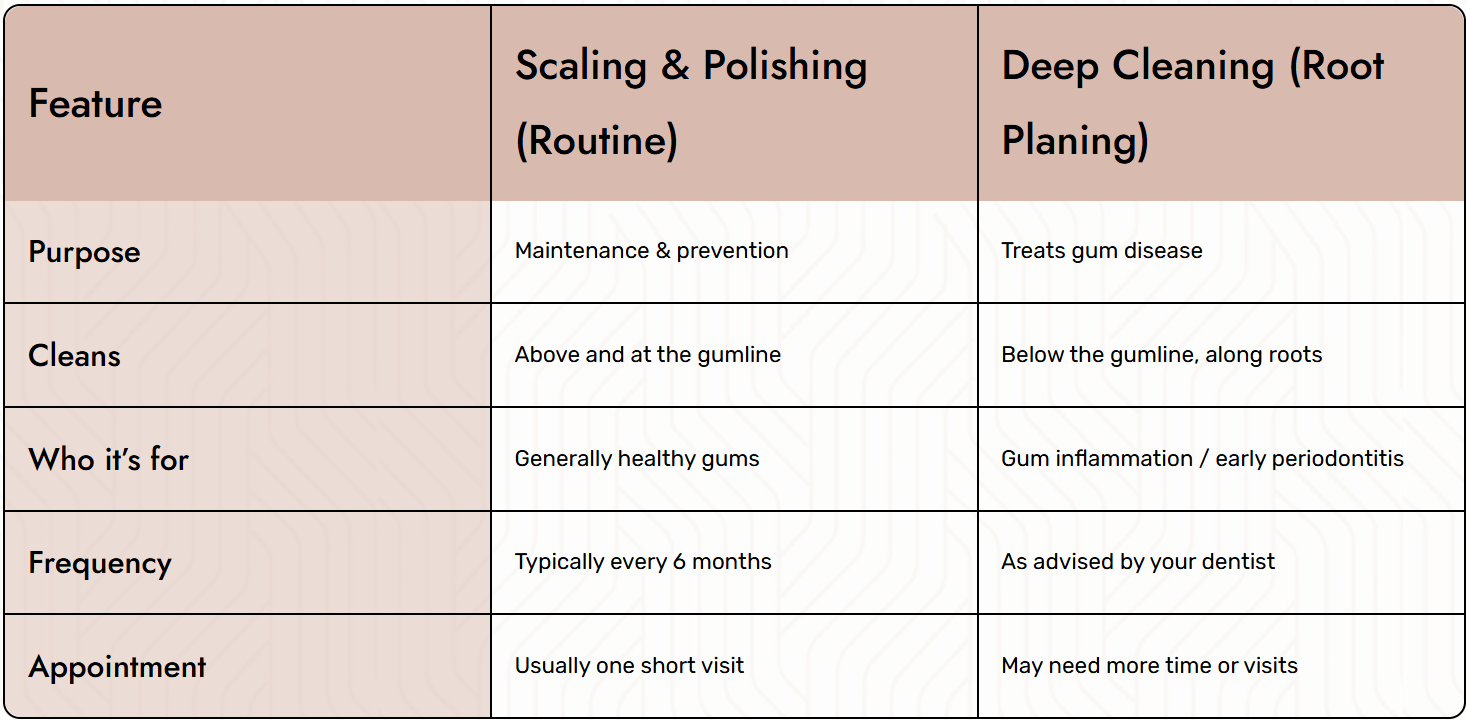 | Feature | Scaling & Polishing (Routine) | Deep Cleaning (Root Planing) |
|---|---|---|
| Purpose | Maintenance & prevention | Treats gum disease |
| Cleans | Above and at the gumline | Below the gumline, along roots |
| Who it's for | Generally healthy gums | Gum inflammation / early periodontitis |
| Frequency | Typically every 6 months | As advised by your dentist |
| Appointment | Usually one short visit | May need more time or visits |